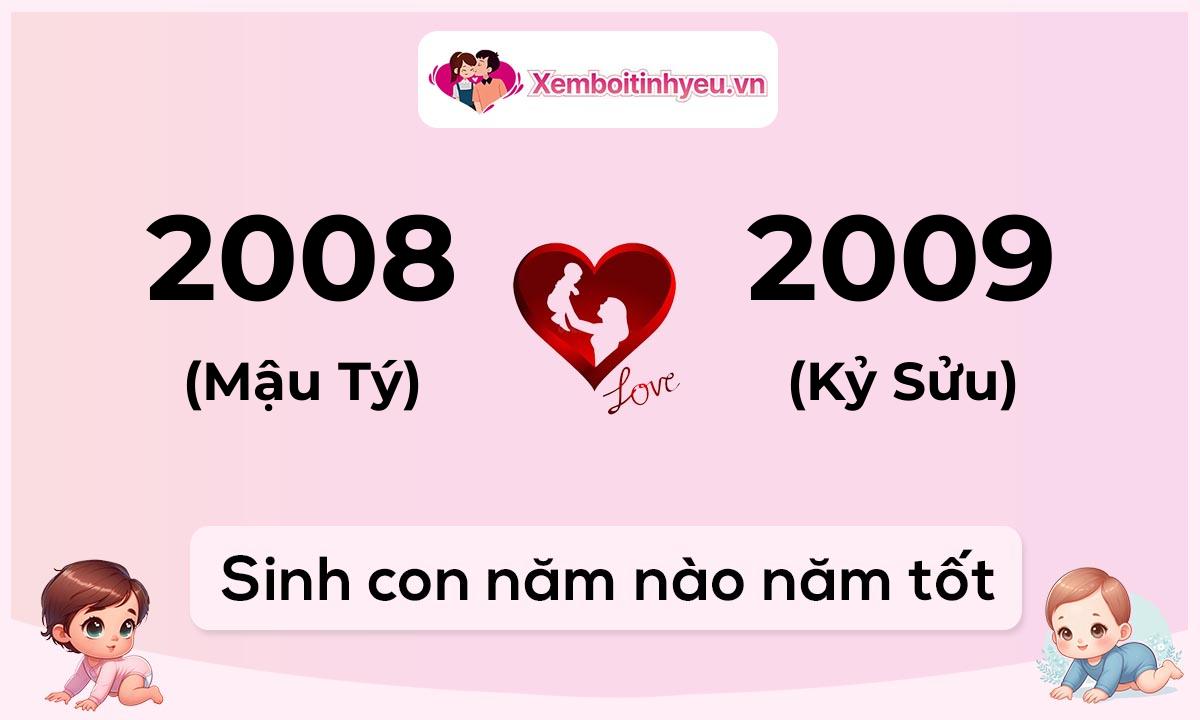 Xemboitinhyeu.vn

2008
(Mậu Tý)

Love

2009
(Kỷ Sửu)

Sinh con năm nào năm tốt